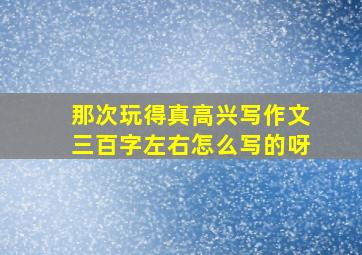 那次玩得真高兴写作文
三百字左右怎么写的呀